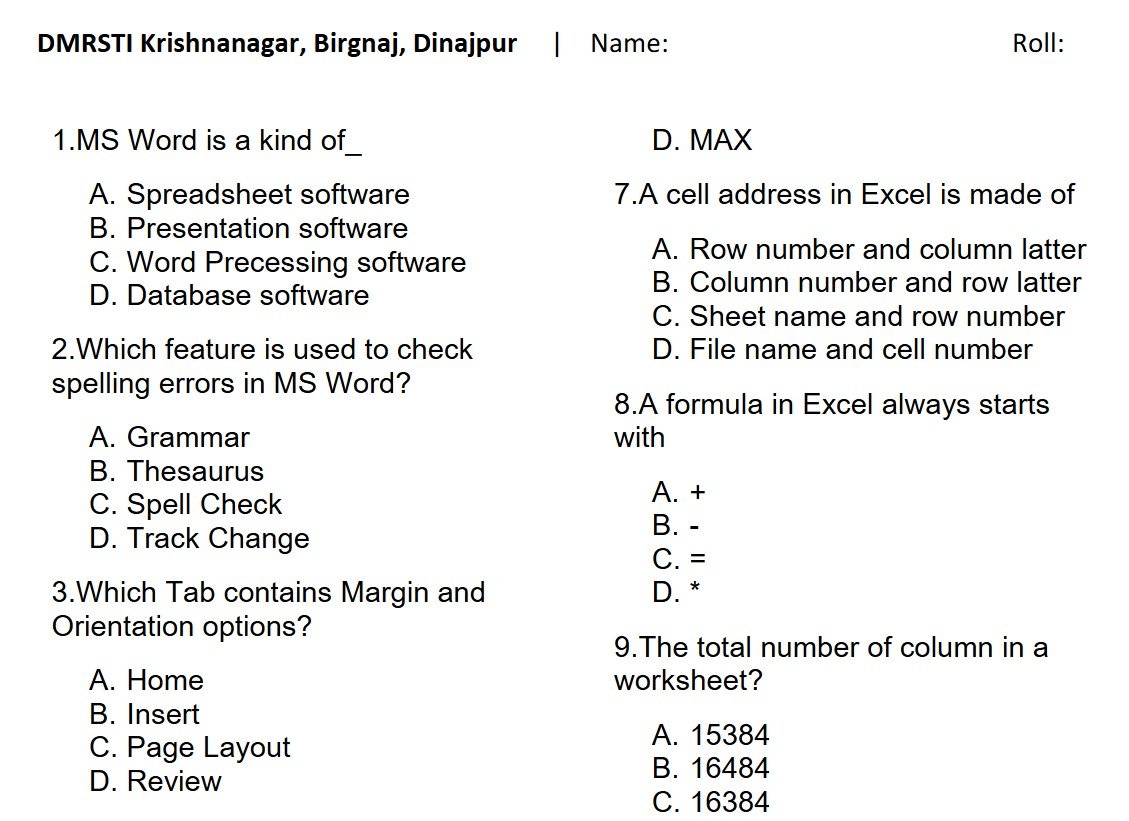 DMRSTI Krishnanagar, Birgnaj, Dinajpur | Name: Roll:

1.MS Word is a kind of_

A. Spreadsheet software
B. Presentation software
C. Word Precessing software
D. Database software

2.Which feature is used to check spelling errors in MS Word?

A. Grammar
B. Thesaurus
C. Spell Check
D. Track Change

3.Which Tab contains Margin and Orientation options?

A. Home
B. Insert
C. Page Layout
D. Review

D. MAX

7.A cell address in Excel is made of

A. Row number and column latter
B. Column number and row latter
C. Sheet name and row number
D. File name and cell number

8.A formula in Excel always starts with

A. +
B. -
C. =
D. *

9.The total number of column in a worksheet?

A. 15384
B. 16484
C. 16384